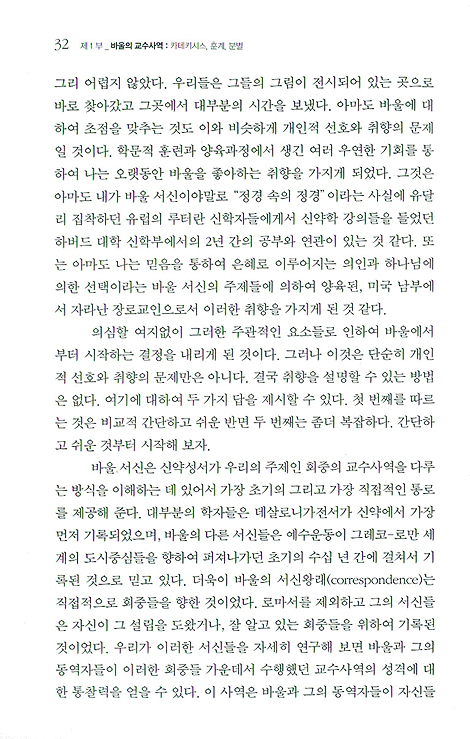 32 제 1 부 _ 바울의 교수사역 : 카테키시스, 훈계, 분별

그리 어렵지 않았다. 우리들은 그들의 그림이 전시되어 있는 곳으로 바로 찾아갔고 그곳에서 대부분의 시간을 보냈다. 아마도 바울에 대하여 초점을 맞추는 것도 이와 비슷하게 개인적 선호와 취향의 문제일 것이다. 학문적 훈련과 양육과정에서 생긴 여러 우연한 기회를 통하여 나는 오랫동안 바울을 좋아하는 취향을 가지게 되었다. 그것은 아마도 내가 바울 서신이야말로 "정경 속의 정경"이라는 사실에 유달리 집착하던 유럽의 루터란 신학자들에게서 신약학 강의들을 들었던 하버드 대학 신학부에서의 2년 간의 공부와 연관이 있는 것 같다. 또는 아마도 나는 믿음을 통하여 은혜로 이루어지는 의인과 하나님에 의한 선택이라는 바울 서신의 주제들에 의하여 양육된, 미국 남부에서 자라난 장로교인으로서 이러한 취향을 가지게 된 것 같다.

의심할 여지없이 그러한 주관적인 요소들로 인하여 바울에서부터 시작하는 결정을 내리게 된 것이다. 그러나 이것은 단순히 개인적 선호와 취향의 문제만은 아니다. 결국 취향을 설명할 수 있는 방법은 없다. 여기에 대하여 두 가지 답을 제시할 수 있다. 첫 번째를 따르는 것은 비교적 간단하고 쉬운 반면 두 번째는 좀더 복잡하다. 간단하고 쉬운 것부터 시작해 보자.

바울 서신은 신약성서가 우리의 주제인 회중의 교수사역을 다루는 방식을 이해하는 데 있어서 가장 초기의 그리고 가장 직접적인 통로를 제공해 준다. 대부분의 학자들은 데살로니가전서가 신약에서 가장 먼저 기록되었으며, 바울의 다른 서신들은 예수운동이 그레코-로만 세계의 도시중심들을 향하여 퍼져나가던 초기의 수십 년 간에 걸쳐서 기록된 것으로 믿고 있다. 더욱이 바울의 서신왕래(correspondence)는 직접적으로 회중들을 향한 것이었다. 로마서를 제외하고 그의 서신들은 자신이 그 설립을 도왔거나, 잘 알고 있는 회중들을 위하여 기록된 것이었다. 우리가 이러한 서신들을 자세히 연구해 보면 바울과 그의 동역자들이 이러한 회중들 가운데서 수행했던 교수사역의 성격에 대한 통찰력을 얻을 수 있다. 이 사역은 바울과 그의 동역자들이 자신들